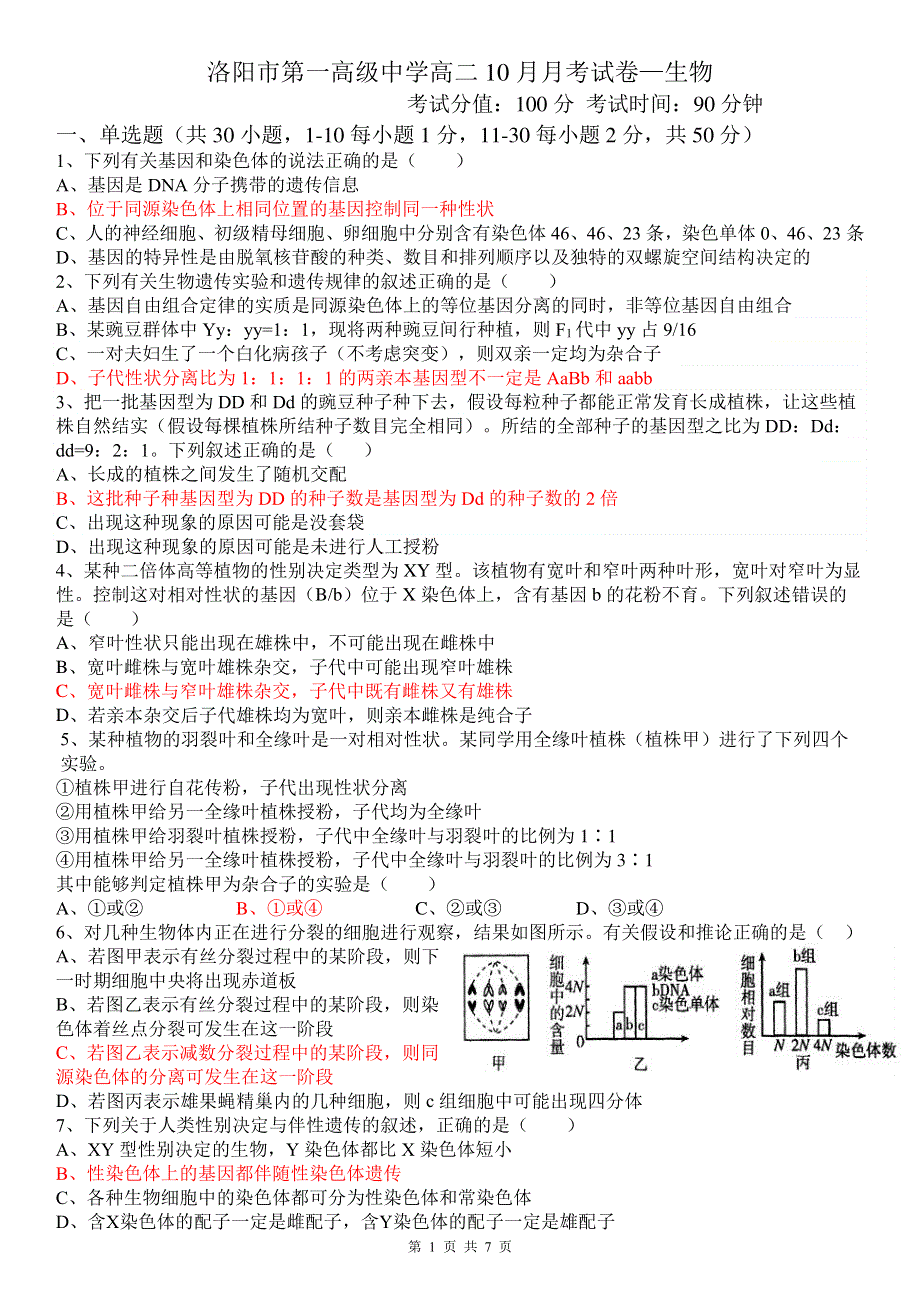 洛阳市第一高级中学高二 10 月月考试卷—生物
考试分值：100 分 考试时间：90 分钟

一、单选题（共 30 小题，1-10 每小题 1 分，11-30 每小题 2 分，共 50 分）
1、下列有关基因和染色体的说法正确的是（　　）
A、基因是 DNA 分子携带的遗传信息
B、位于同源染色体上相同位置的基因控制同一种性状
C、人的神经细胞、初级精母细胞、卵细胞中分别含有染色体 46、46、23 条，染色单体 0、46、23 条
D、基因的特异性是由脱氧核苷酸的种类、数目和排列顺序以及独特的双螺旋空间结构决定的
2、下列有关生物遗传实验和遗传规律的叙述正确的是（　　）
A、基因自由组合定律的实质是同源染色体上的等位基因分离的同时，非等位基因自由组合
B、某豌豆群体中 Yy：yy=1：1，现将两种豌豆间行种植，则 $F_1$ 代中 yy 占 9/16
C、一对夫妇生了一个白化病孩子（不考虑突变），则双亲一定均为杂合子
D、子代性状分离比为 1：1：1：1 的两亲本基因型不一定是 AaBb 和 aabb
3、把一批基因型为 DD 和 Dd 的豌豆种子种下去，假设每粒种子都能正常发育长成植株，让这些植株自然结实（假设每棵植株所结种子数目完全相同）。所结的全部种子的基因型之比为 DD：Dd：dd=9：2：1。下列叙述正确的是（　　）
A、长成的植株之间发生了随机交配
B、这批种子种基因型为 DD 的种子数是基因型为 Dd 的种子数的 2 倍
C、出现这种现象的原因可能是没套袋
D、出现这种现象的原因可能是未进行人工授粉
4、某种二倍体高等植物的性别决定类型为 XY 型。该植物有宽叶和窄叶两种叶形，宽叶对窄叶为显性。控制这对相对性状的基因（B/b）位于 X 染色体上，含有基因 b 的花粉不育。下列叙述错误的是（　　）
A、窄叶性状只能出现在雄株中，不可能出现在雌株中
B、宽叶雌株与宽叶雄株杂交，子代中可能出现窄叶雄株
C、宽叶雌株与窄叶雄株杂交，子代中既有雌株又有雄株
D、若亲本杂交后子代雄株均为宽叶，则亲本雌株是纯合子
5、某种植物的羽裂叶和全缘叶是一对相对性状。某同学用全缘叶植株（植株甲）进行了下列四个实验。
①植株甲进行自花传粉，子代出现性状分离
②用植株甲给另一全缘叶植株授粉，子代均为全缘叶
③用植株甲给羽裂叶植株授粉，子代中全缘叶与羽裂叶的比例为 1∶1
④用植株甲给另一全缘叶植株授粉，子代中全缘叶与羽裂叶的比例为 3∶1
其中能够判定植株甲为杂合子的实验是（　　）
A、①或②　　B、①或④　　C、②或③　　D、③或④
6、对几种生物体内正在进行分裂的细胞进行观察，结果如图所示。有关假设和推论正确的是（　　）
A、若图甲表示有丝分裂过程中的某阶段，则下一时期细胞中央将出现赤道板
B、若图乙表示有丝分裂过程中的某阶段，则染色体着丝点分裂可发生在这一阶段
C、若图乙表示减数分裂过程中的某阶段，则同源染色体的分离可发生在这一阶段
D、若图丙表示雄果蝇精巢内的几种细胞，则 c 组细胞中可能出现四分体

甲
细胞中的含量 4N 2N 0 a b c a染色体 bDNA c染色单体
乙
细胞相对数目 a组 b组 c组 N 2N 4N 染色体数
丙

7、下列关于人类性别决定与伴性遗传的叙述，正确的是（　　）
A、XY 型性别决定的生物，Y 染色体都比 X 染色体短小
B、性染色体上的基因都伴随性染色体遗传
C、各种生物细胞中的染色体都可分为性染色体和常染色体
D、含X染色体的配子一定是雌配子，含Y染色体的配子一定是雄配子
第 1 页 共 7 页